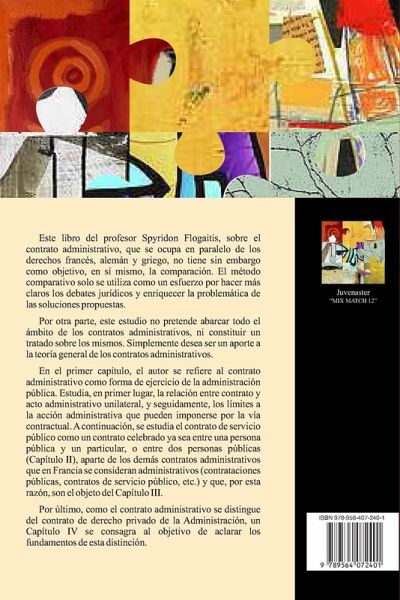 Este libro del profesor Spyridon Flogaitis, sobre el contrato administrativo, que se ocupa en paralelo de los derechos francés, alemán y griego, no tiene sin embargo como objetivo, en sí mismo, la comparación. El método comparativo solo se utiliza como un esfuerzo por hacer más claros los debates jurídicos y enriquecer la problemática de las soluciones propuestas.

Por otra parte, este estudio no pretende abarcar todo el ámbito de los contratos administrativos, ni constituir un tratado sobre los mismos. Simplemente desea ser un aporte a la teoría general de los contratos administrativos.

En el primer capítulo, el autor se refiere al contrato administrativo como forma de ejercicio de la administración pública. Estudia, en primer lugar, la relación entre contrato y acto administrativo unilateral, y seguidamente, los límites a la acción administrativa que pueden imponerse por la vía contractual. A continuación, se estudia el contrato de servicio público como un contrato celebrado ya sea entre una persona pública y un particular, o entre dos personas públicas (Capítulo II), aparte de los demás contratos administrativos que en Francia se consideran administrativos (contrataciones públicas, contratos de servicio público, etc.) y que, por esta razón, son el objeto del Capítulo III.

Por último, como el contrato administrativo se distingue del contrato de derecho privado de la Administración, un Capítulo IV se consagra al objetivo de aclarar los fundamentos de esta distinción.

Juvenaster
"MIX MATCH 12"

ISBN 978-956-407-240-1

9 789564 072401